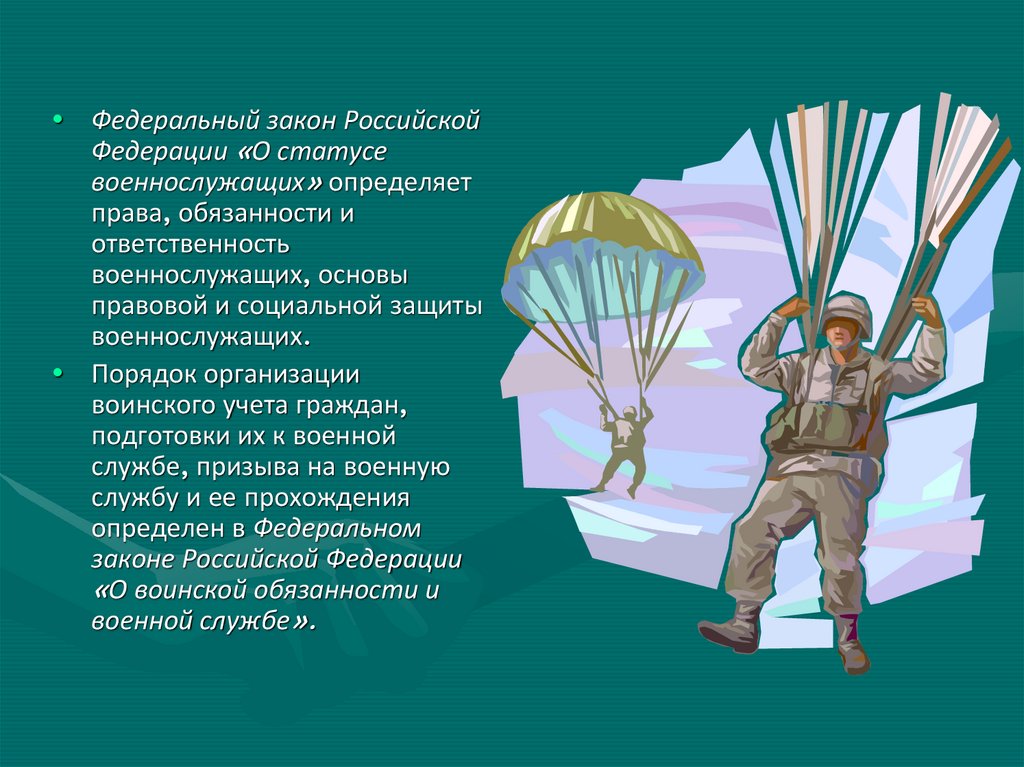 • Федеральный закон Российской Федерации «О статусе военнослужащих» определяет права, обязанности и ответственность военнослужащих, основы правовой и социальной защиты военнослужащих.

• Порядок организации воинского учета граждан, подготовки их к военной службе, призыва на военную службу и ее прохождения определен в Федеральном законе Российской Федерации «О воинской обязанности и военной службе».